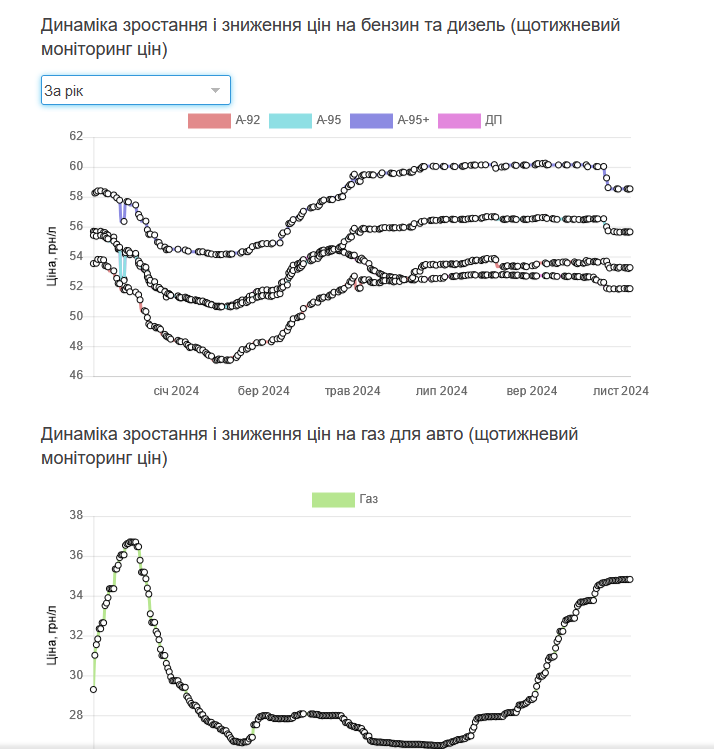 Динаміка зростання і зниження цін на бензин та дизель (щотижневий моніторинг цін)

За рік

А-92 А-95 А-95+ ДП

62
60
58
56
54
52
50
48
46

Ціна, грн/л

січ 2024 бер 2024 трав 2024 лип 2024 вер 2024 лист 2024

Динаміка зростання і зниження цін на газ для авто (щотижневий моніторинг цін)

Газ

38
36
34
32
30
28

Ціна, грн/л